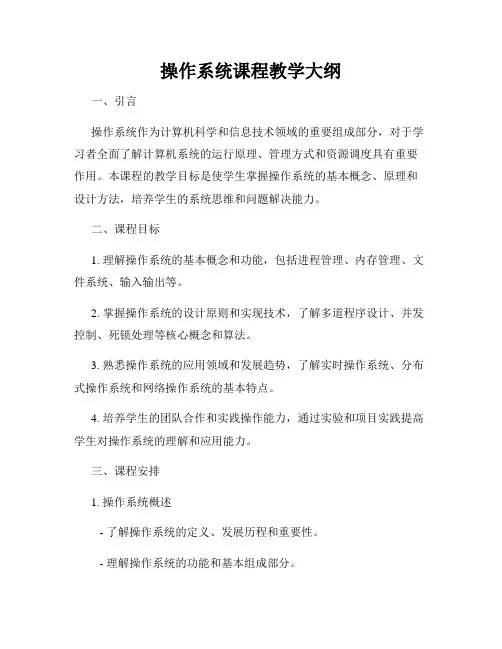 操作系统课程教学大纲

一、引言

操作系统作为计算机科学和信息技术领域的重要组成部分，对于学习者全面了解计算机系统的运行原理、管理方式和资源调度具有重要作用。本课程的教学目标是使学生掌握操作系统的基本概念、原理和设计方法，培养学生的系统思维和问题解决能力。

二、课程目标

1. 理解操作系统的基本概念和功能，包括进程管理、内存管理、文件系统、输入输出等。

2. 掌握操作系统的设计原则和实现技术，了解多道程序设计、并发控制、死锁处理等核心概念和算法。

3. 熟悉操作系统的应用领域和发展趋势，了解实时操作系统、分布式操作系统和网络操作系统的基本特点。

4. 培养学生的团队合作和实践操作能力，通过实验和项目实践提高学生对操作系统的理解和应用能力。

三、课程安排

1. 操作系统概述

- 了解操作系统的定义、发展历程和重要性。

- 理解操作系统的功能和基本组成部分。